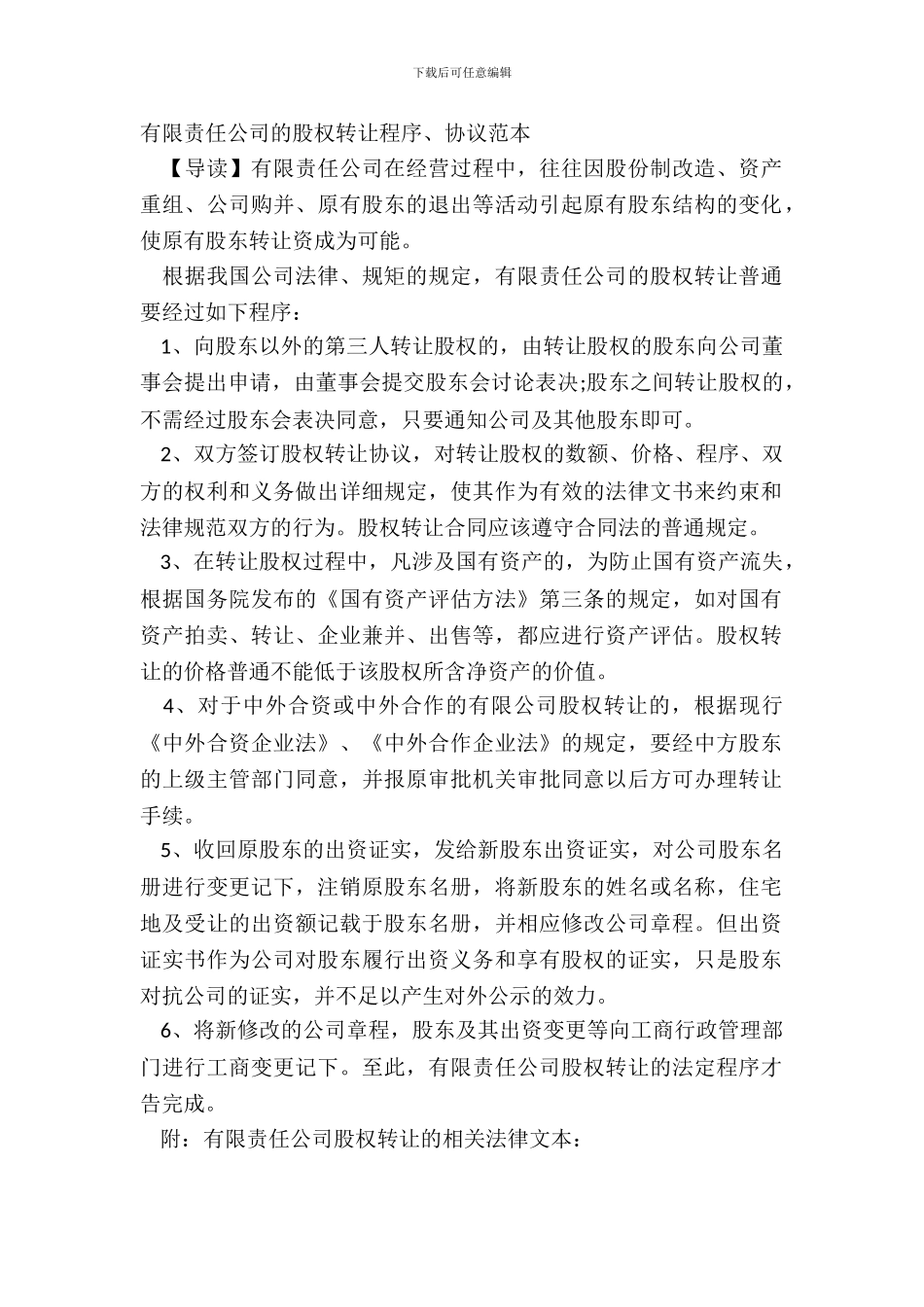 下载后可任意编辑

有限责任公司的股权转让程序、协议范本

【导读】有限责任公司在经营过程中，往往因股份制改造、资产重组、公司购并、原有股东的退出等活动引起原有股东结构的变化，使原有股东转让资成为可能。

根据我国公司法律、规矩的规定，有限责任公司的股权转让普通要经过如下程序：

1、向股东以外的第三人转让股权的，由转让股权的股东向公司董事会提出申请，由董事会提交股东会讨论表决;股东之间转让股权的，不需经过股东会表决同意，只要通知公司及其他股东即可。

2、双方签订股权转让协议，对转让股权的数额、价格、程序、双方的权利和义务做出详细规定，使其作为有效的法律文书来约束和法律规范双方的行为。股权转让合同应该遵守合同法的普通规定。

3、在转让股权过程中，凡涉及国有资产的，为防止国有资产流失，根据国务院发布的《国有资产评估方法》第三条的规定，如对国有资产拍卖、转让、企业兼并、出售等，都应进行资产评估。股权转让的价格普通不能低于该股权所含净资产的价值。

4、对于中外合资或中外合作的有限公司股权转让的，根据现行《中外合资企业法》、《中外合作企业法》的规定，要经中方股东的上级主管部门同意，并报原审批机关审批同意以后方可办理转让手续。

5、收回原股东的出资证实，发给新股东出资证实，对公司股东名册进行变更记下，注销原股东名册，将新股东的姓名或名称，住宅地及受让的出资额记载于股东名册，并相应修改公司章程。但出资证实书作为公司对股东履行出资义务和享有股权的证实，只是股东对抗公司的证实，并不足以产生对外公示的效力。

6、将新修改的公司章程，股东及其出资变更等向工商行政管理部门进行工商变更记下。至此，有限责任公司股权转让的法定程序才告完成。

附：有限责任公司股权转让的相关法律文本：